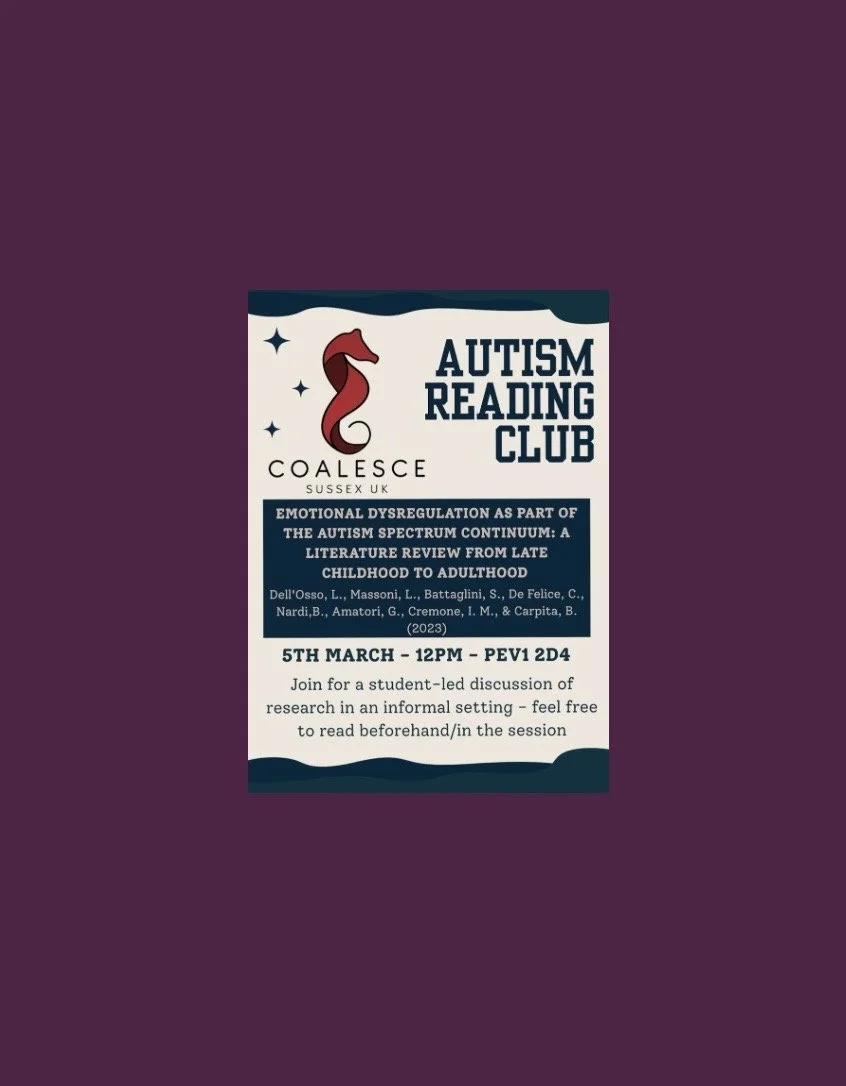 COALESCE
SUSSEX UK

AUTISM READING CLUB

EMOTIONAL DYSREGULATION AS PART OF THE AUTISM SPECTRUM CONTINUUM: A LITERATURE REVIEW FROM LATE CHILDHOOD TO ADULTHOOD

Dell'Osso, L., Massoni, L., Battaglini, S., De Felice, C., Nardi,B., Amatori, G., Cremone, I. M., & Carpita, B. (2023)

5TH MARCH - 12PM - PEV1 2D4

Join for a student-led discussion of research in an informal setting - feel free to read beforehand/in the session